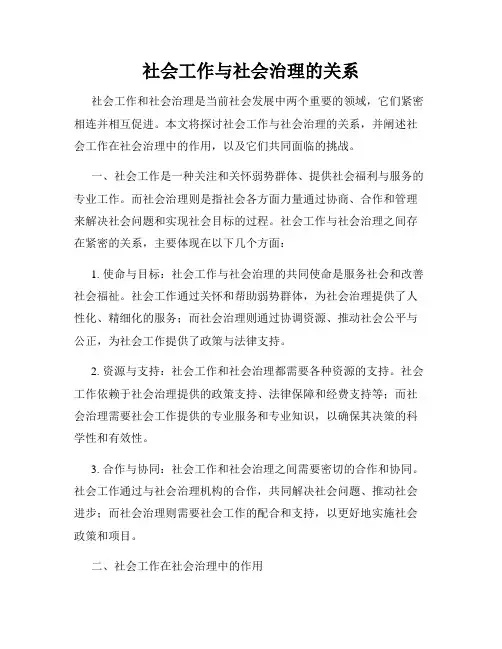 社会工作与社会治理的关系

社会工作和社会治理是当前社会发展中两个重要的领域，它们紧密相连并相互促进。本文将探讨社会工作与社会治理的关系，并阐述社会工作在社会治理中的作用，以及它们共同面临的挑战。

一、社会工作是一种关注和关怀弱势群体、提供社会福利与服务的专业工作。而社会治理则是指社会各方面力量通过协商、合作和管理来解决社会问题和实现社会目标的过程。社会工作与社会治理之间存在紧密的关系，主要体现在以下几个方面：

1. 使命与目标：社会工作与社会治理的共同使命是服务社会和改善社会福祉。社会工作通过关怀和帮助弱势群体，为社会治理提供了人性化、精细化的服务；而社会治理则通过协调资源、推动社会公平与公正，为社会工作提供了政策与法律支持。

2. 资源与支持：社会工作和社会治理都需要各种资源的支持。社会工作依赖于社会治理提供的政策支持、法律保障和经费支持等；而社会治理需要社会工作提供的专业服务和专业知识，以确保其决策的科学性和有效性。

3. 合作与协同：社会工作和社会治理之间需要密切的合作和协同。社会工作通过与社会治理机构的合作，共同解决社会问题、推动社会进步；而社会治理则需要社会工作的配合和支持，以更好地实施社会政策和项目。

二、社会工作在社会治理中的作用